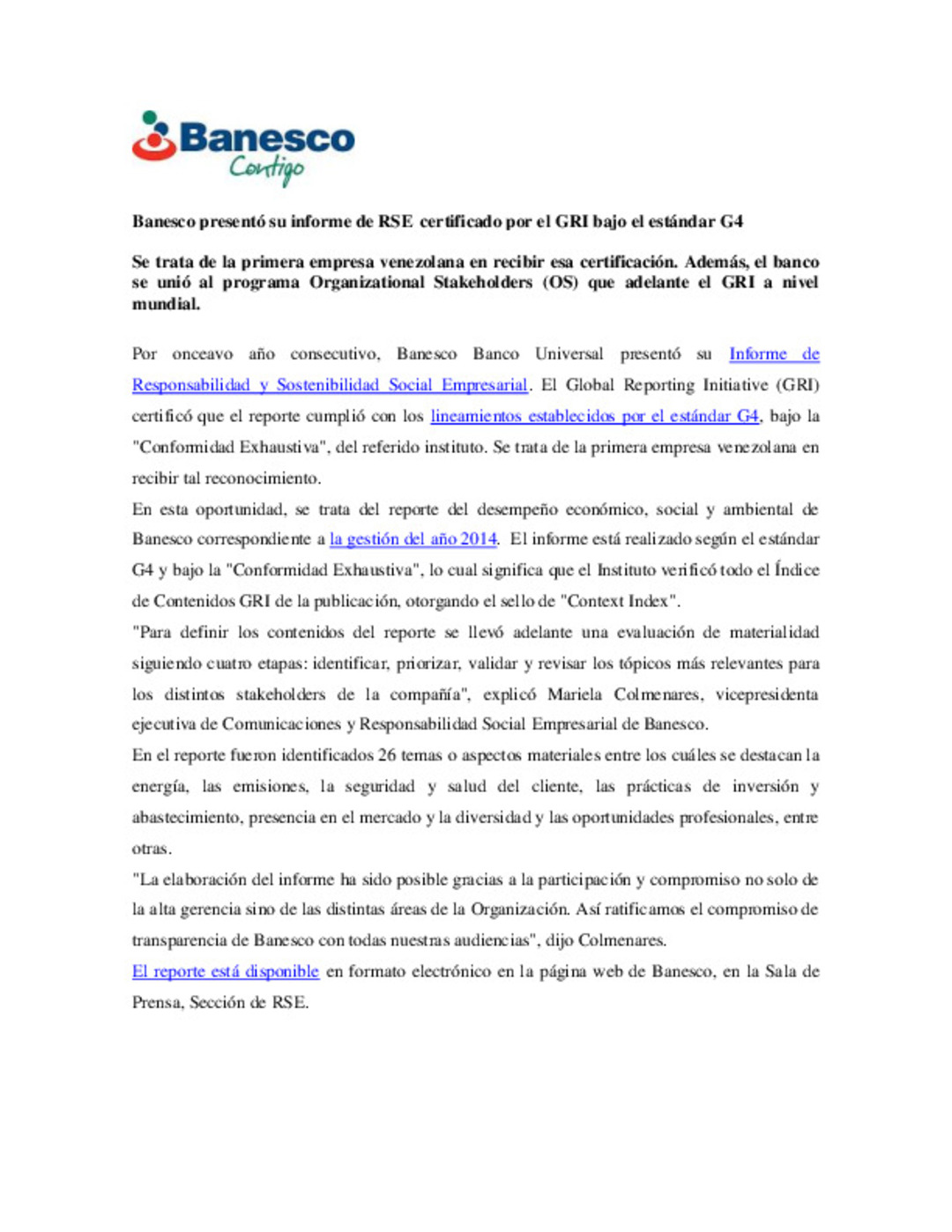 Banesco
Contigo

Banesco presentó su informe de RSE certificado por el GRI bajo el estándar G4

Se trata de la primera empresa venezolana en recibir esa certificación. Además, el banco se unió al programa Organizational Stakeholders (OS) que adelante el GRI a nivel mundial.

Por onceavo año consecutivo, Banesco Banco Universal presentó su Informe de Responsabilidad y Sostenibilidad Social Empresarial. El Global Reporting Initiative (GRI) certificó que el reporte cumplió con los lineamientos establecidos por el estándar G4, bajo la "Conformidad Exhaustiva", del referido instituto. Se trata de la primera empresa venezolana en recibir tal reconocimiento.

En esta oportunidad, se trata del reporte del desempeño económico, social y ambiental de Banesco correspondiente a la gestión del año 2014. El informe está realizado según el estándar G4 y bajo la "Conformidad Exhaustiva", lo cual significa que el Instituto verificó todo el Índice de Contenidos GRI de la publicación, otorgando el sello de "Context Index".

"Para definir los contenidos del reporte se llevó adelante una evaluación de materialidad siguiendo cuatro etapas: identificar, priorizar, validar y revisar los tópicos más relevantes para los distintos stakeholders de la compañía", explicó Mariela Colmenares, vicepresidenta ejecutiva de Comunicaciones y Responsabilidad Social Empresarial de Banesco.

En el reporte fueron identificados 26 temas o aspectos materiales entre los cuáles se destacan la energía, las emisiones, la seguridad y salud del cliente, las prácticas de inversión y abastecimiento, presencia en el mercado y la diversidad y las oportunidades profesionales, entre otras.

"La elaboración del informe ha sido posible gracias a la participación y compromiso no solo de la alta gerencia sino de las distintas áreas de la Organización. Así ratificamos el compromiso de transparencia de Banesco con todas nuestras audiencias", dijo Colmenares.

El reporte está disponible en formato electrónico en la página web de Banesco, en la Sala de Prensa, Sección de RSE.